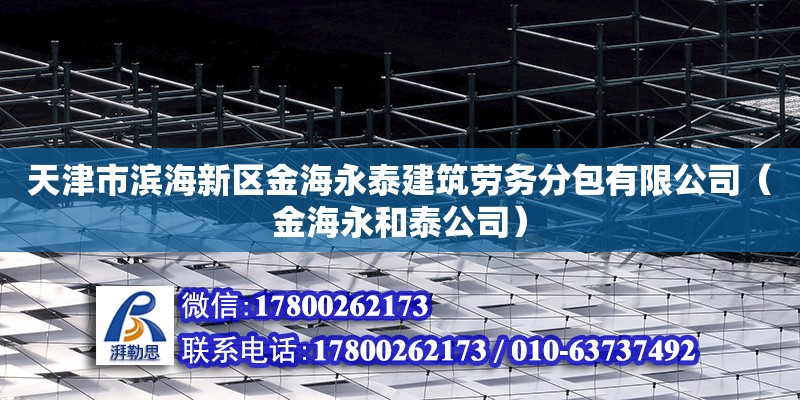 天津市滨海新区金海永泰建筑劳务分包有限公司（金海永和泰公司）

湃勒思

微信：17800262173

联系电话：17800262173 / 010-63737492